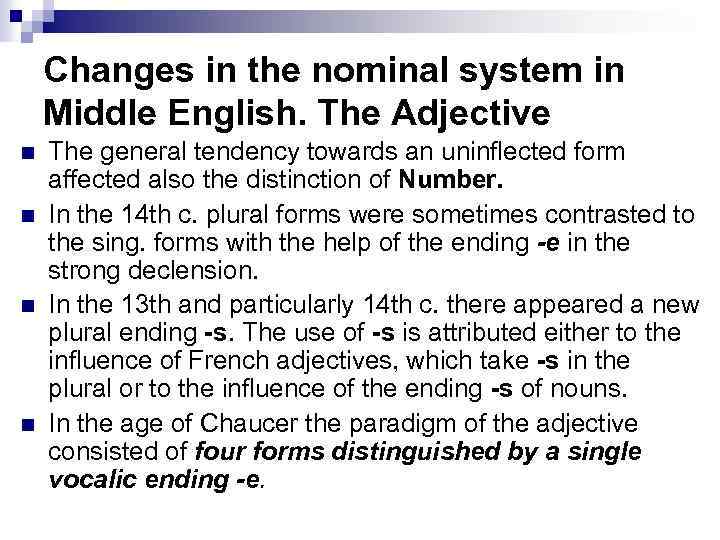 Changes in the nominal system in Middle English. The Adjective

The general tendency towards an uninflected form affected also the distinction of Number.

In the 14th c. plural forms were sometimes contrasted to the sing. forms with the help of the ending -e in the strong declension.

In the 13th and particularly 14th c. there appeared a new plural ending -s. The use of -s is attributed either to the influence of French adjectives, which take -s in the plural or to the influence of the ending -s of nouns.

In the age of Chaucer the paradigm of the adjective consisted of four forms distinguished by a single vocalic ending -e.